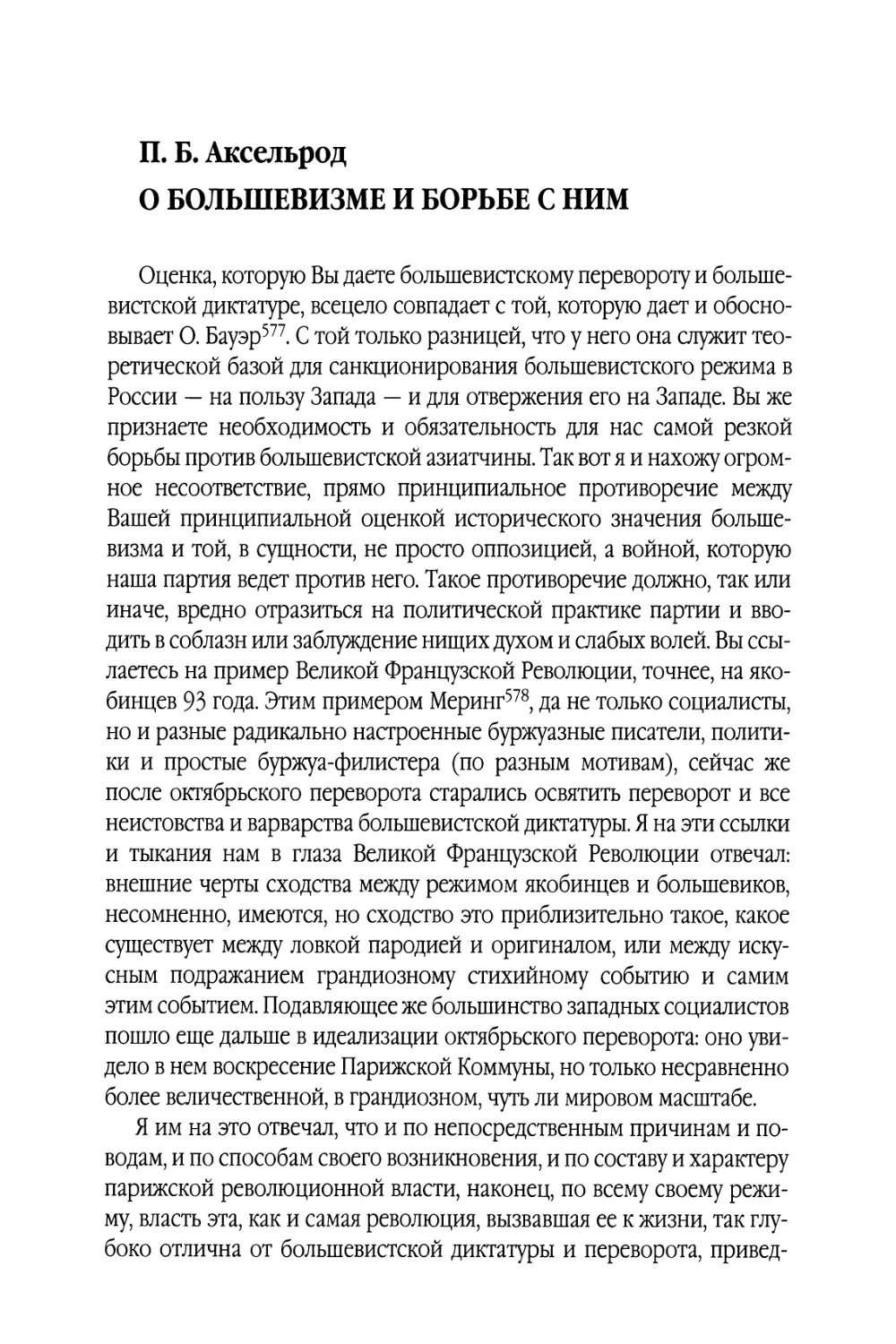 П. Б. Аксельрод
О БОЛЬШЕВИЗМЕ И БОРЬБЕ С НИМ

Оценка, которую Вы даете большевистскому перевороту и большевистской диктатуре, всецело совпадает с той, которую дает и обосновывает О. Бауэр$^{577}$. С той только разницей, что у него она служит теоретической базой для санкционирования большевистского режима в России — на пользу Запада — и для отвержения его на Западе. Вы же признаете необходимость и обязательность для нас самой резкой борьбы против большевистской азиатчины. Так вот я и нахожу огромное несоответствие, прямо принципиальное противоречие между Вашей принципиальной оценкой исторического значения большевизма и той, в сущности, не просто оппозицией, а войной, которую наша партия ведет против него. Такое противоречие должно, так или иначе, вредно отразиться на политической практике партии и вводить в соблазн или заблуждение нищих духом и слабых волей. Вы ссылаетесь на пример Великой Французской Революции, точнее, на якобинцев 93 года. Этим примером Меринг$^{578}$, да не только социалисты, но и разные радикально настроенные буржуазные писатели, политики и простые буржуа-филистера (по разным мотивам), сейчас же после октябрьского переворота старались освятить переворот и все неистовства и варварства большевистской диктатуры. Я на эти ссылки и тыкания нам в глаза Великой Французской Революции отвечал: внешние черты сходства между режимом якобинцев и большевиков, несомненно, имеются, но сходство это приблизительно такое, какое существует между ловкой пародией и оригиналом, или между искусным подражанием грандиозному стихийному событию и самим этим событием. Подавляющее же большинство западных социалистов пошло еще дальше в идеализации октябрьского переворота: оно увидело в нем воскресение Парижской Коммуны, но только несравненно более величественной, в грандиозном, чуть ли мировом масштабе.

Я им на это отвечал, что и по непосредственным причинам и поводам, и по способам своего возникновения, и по составу и характеру парижской революционной власти, наконец, по всему своему режиму, власть эта, как и самая революция, вызвавшая ее к жизни, так глубоко отлична от большевистской диктатуры и переворота, привед-